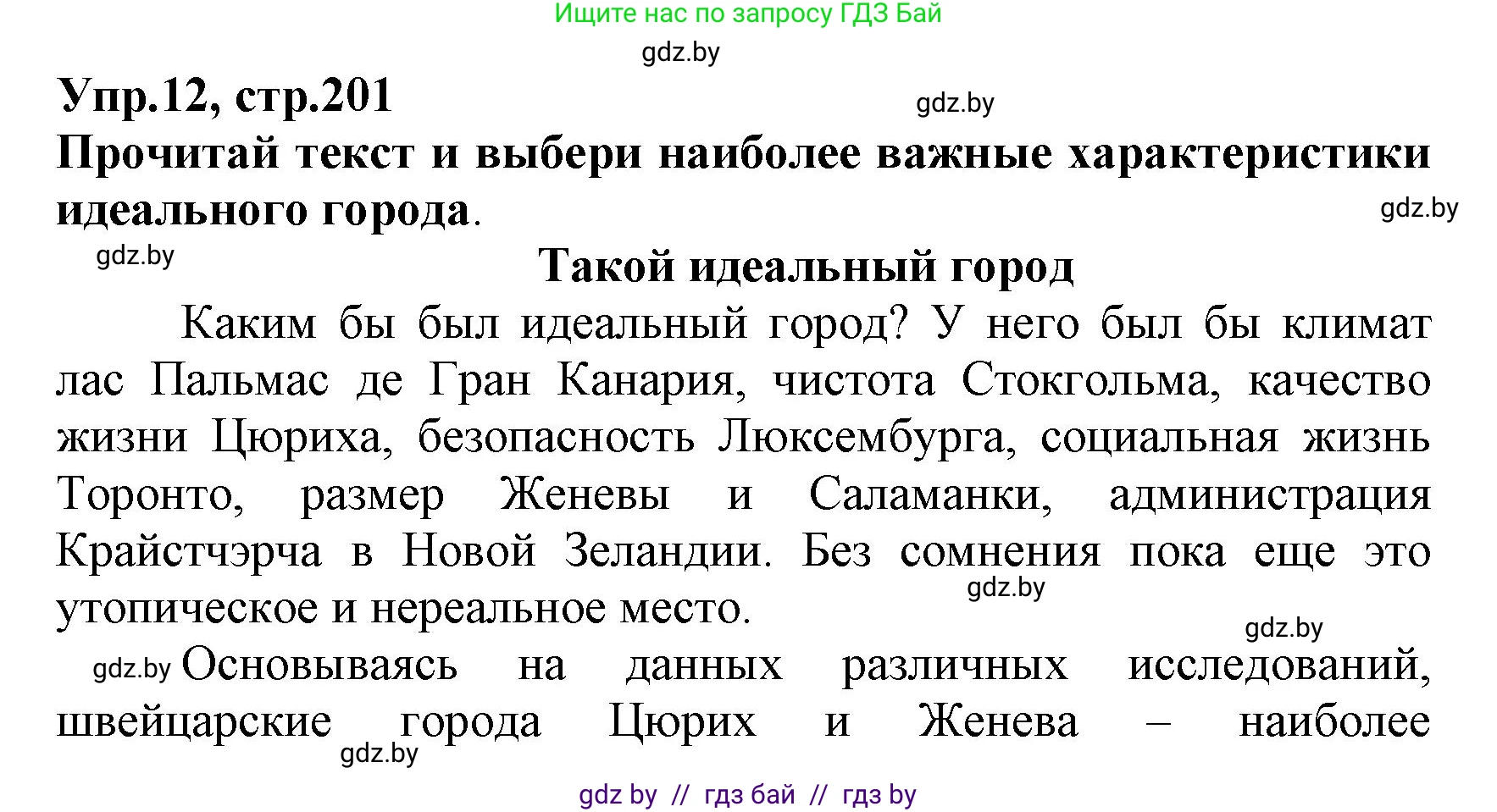 Ищите нас по запросу ГДЗ Бай

gdz.by

Упр.12, стр.201

gdz.by

Прочитай текст и выбери наиболее важные характеристики идеального города.

gdz.by

gdz.by

Такой идеальный город

Каким бы был идеальный город? У него был бы климат лас Пальмас де Гран Канария, чистота Стокгольма, качество жизни Цюриха, безопасность Люксембурга, социальная жизнь Торонто, размер Женевы и Саламанки, администрация Крайстчэрча в Новой Зеландии. Без сомнения пока еще это утопическое и нереальное место.

gdz.by

gdz.by

gdz.by Основываясь на данных различных исследований, швейцарские города Цюрих и Женева – наиболее

gdz.by

gdz by // гдз бай // гдз by